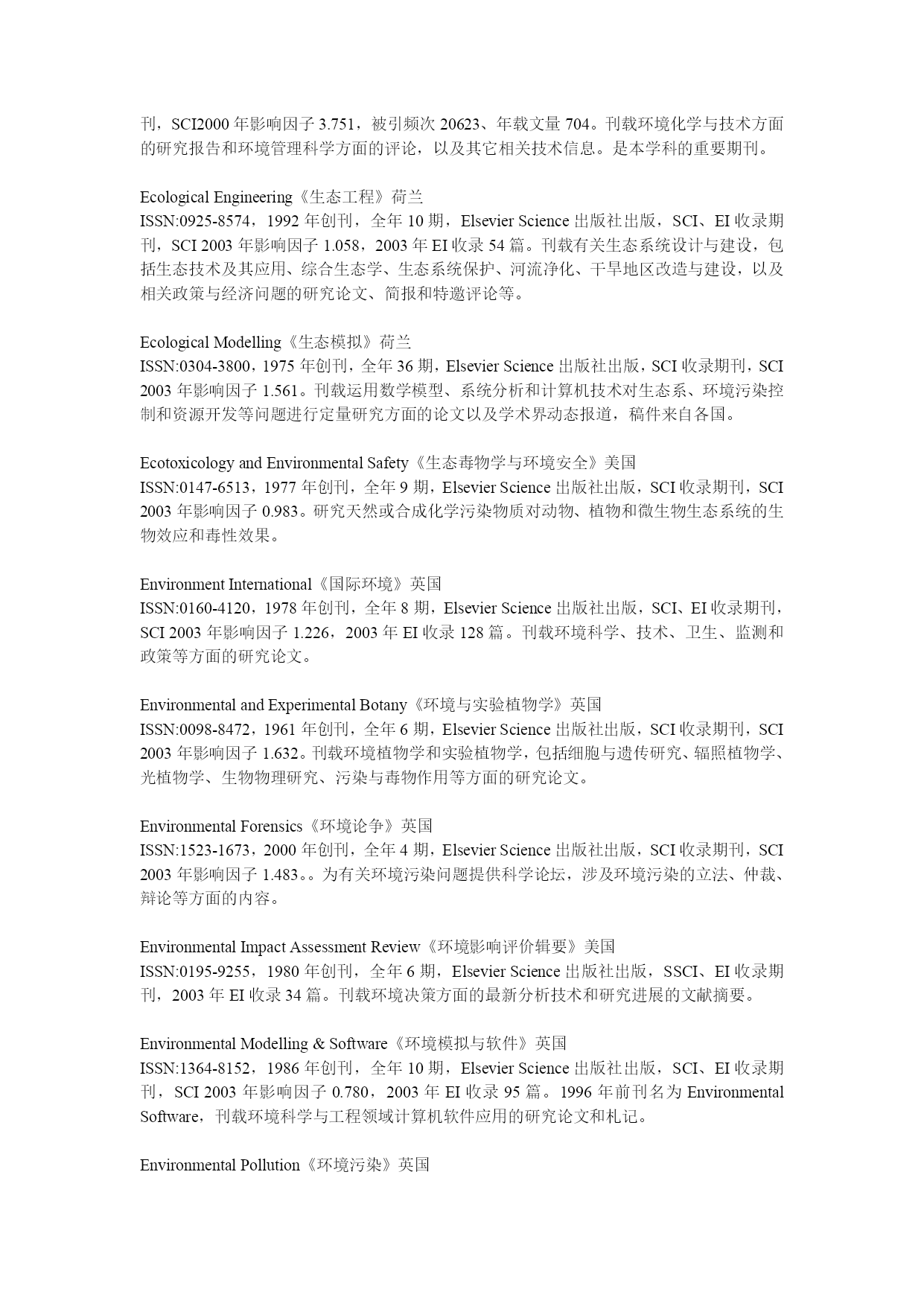 刊，SCI2000 年影响因子 3.751，被引频次 20623、年载文量 704。刊载环境化学与技术方面的研究报告和环境管理科学方面的评论，以及其它相关技术信息。是本学科的重要期刊。

Ecological Engineering《生态工程》荷兰
ISSN:0925-8574，1992 年创刊，全年 10 期，Elsevier Science 出版社出版，SCI、EI 收录期刊，SCI 2003 年影响因子 1.058，2003 年 EI 收录 54 篇。刊载有关生态系统设计与建设，包括生态技术及其应用、综合生态学、生态系统保护、河流净化、干旱地区改造与建设，以及相关政策与经济问题的研究论文、简报和特邀评论等。

Ecological Modelling《生态模拟》荷兰
ISSN:0304-3800，1975 年创刊，全年 36 期，Elsevier Science 出版社出版，SCI 收录期刊，SCI 2003 年影响因子 1.561。刊载运用数学模型、系统分析和计算机技术对生态系、环境污染控制和资源开发等问题进行定量研究方面的论文以及学术界动态报道，稿件来自各国。

Ecotoxicology and Environmental Safety《生态毒物学与环境安全》美国
ISSN:0147-6513，1977 年创刊，全年 9 期，Elsevier Science 出版社出版，SCI 收录期刊，SCI 2003 年影响因子 0.983。研究天然或合成化学污染物质对动物、植物和微生物生态系统的生物效应和毒性效果。

Environment International《国际环境》英国
ISSN:0160-4120，1978 年创刊，全年 8 期，Elsevier Science 出版社出版，SCI、EI 收录期刊，SCI 2003 年影响因子 1.226，2003 年 EI 收录 128 篇。刊载环境科学、技术、卫生、监测和政策等方面的研究论文。

Environmental and Experimental Botany《环境与实验植物学》英国
ISSN:0098-8472，1961 年创刊，全年 6 期，Elsevier Science 出版社出版，SCI 收录期刊，SCI 2003 年影响因子 1.632。刊载环境植物学和实验植物学，包括细胞与遗传研究、辐照植物学、光植物学、生物物理研究、污染与毒物作用等方面的研究论文。

Environmental Forensics《环境论争》英国
ISSN:1523-1673，2000 年创刊，全年 4 期，Elsevier Science 出版社出版，SCI 收录期刊，SCI 2003 年影响因子 1.483。。为有关环境污染问题提供科学论坛，涉及环境污染的立法、仲裁、辩论等方面的内容。

Environmental Impact Assessment Review《环境影响评价辑要》美国
ISSN:0195-9255，1980 年创刊，全年 6 期，Elsevier Science 出版社出版，SSCI、EI 收录期刊，2003 年 EI 收录 34 篇。刊载环境决策方面的最新分析技术和研究进展的文献摘要。

Environmental Modelling & Software《环境模拟与软件》英国
ISSN:1364-8152，1986 年创刊，全年 10 期，Elsevier Science 出版社出版，SCI、EI 收录期刊，SCI 2003 年影响因子 0.780，2003 年 EI 收录 95 篇。1996 年前刊名为 Environmental Software，刊载环境科学与工程领域计算机软件应用的研究论文和札记。

Environmental Pollution《环境污染》英国